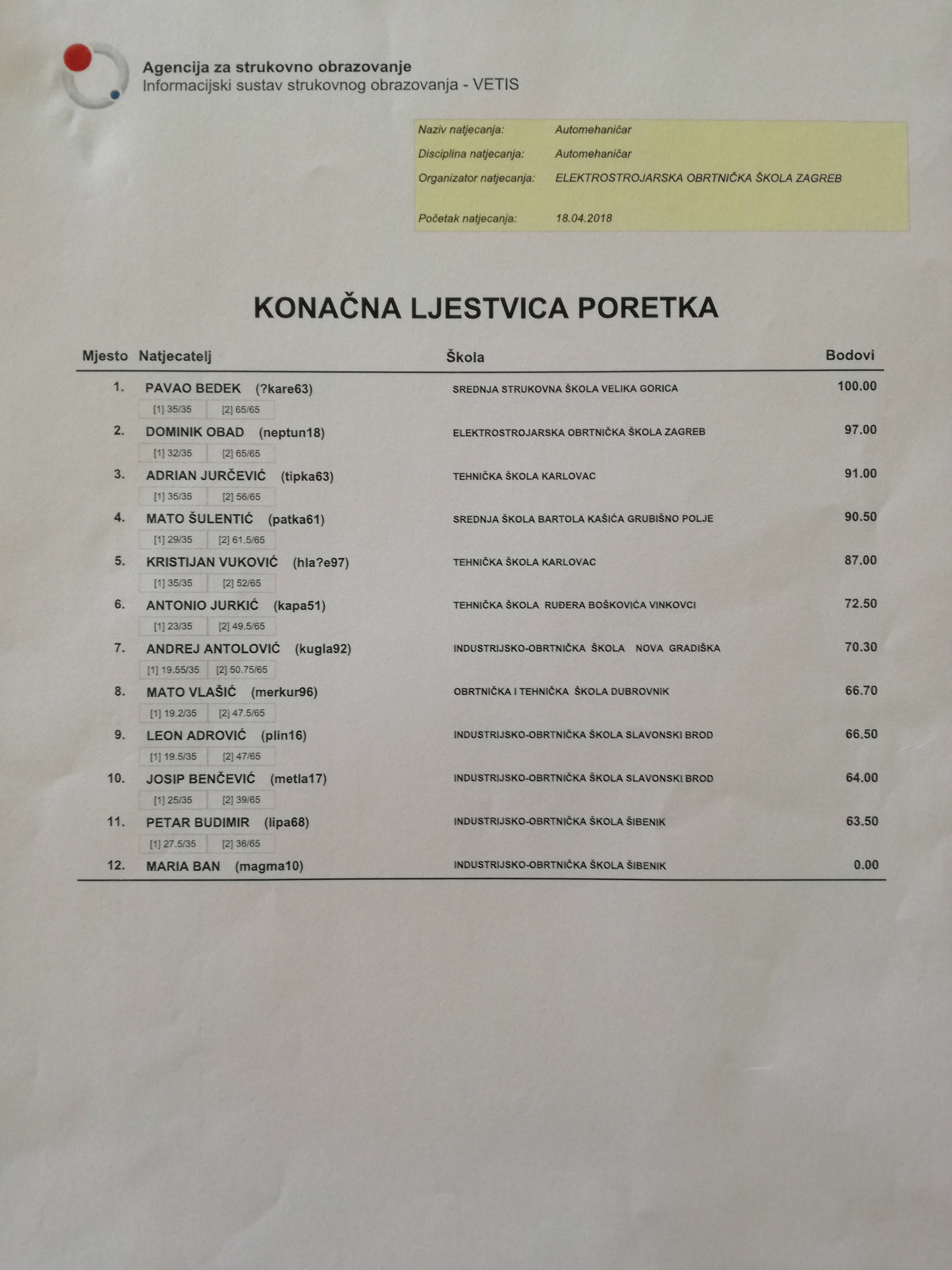 Agencija za strukovno obrazovanje
Informacijski sustav strukovnog obrazovanja - VETIS

Naziv natjecanja: Automehaničar
Disciplina natjecanja: Automehaničar
Organizator natjecanja: ELEKTROSTROJARSKA OBRTNIČKA ŠKOLA ZAGREB
Početak natjecanja: 18.04.2018

KONAČNA LJESTVICA PORETKA

| Mjesto | Natjecatelj | Škola | Bodovi |
|---|---|---|---|
| 1. | PAVAO BEDEK (?kare63) [1] 35/35 [2] 65/65 | SREDNJA STRUKOVNA ŠKOLA VELIKA GORICA | 100.00 |
| 2. | DOMINIK OBAD (neptun18) [1] 32/35 [2] 65/65 | ELEKTROSTROJARSKA OBRTNIČKA ŠKOLA ZAGREB | 97.00 |
| 3. | ADRIAN JURČEVIĆ (tipka63) [1] 35/35 [2] 56/65 | TEHNIČKA ŠKOLA KARLOVAC | 91.00 |
| 4. | MATO ŠULENTIĆ (patka61) [1] 29/35 [2] 61.5/65 | SREDNJA ŠKOLA BARTOLA KAŠIĆA GRUBIŠNO POLJE | 90.50 |
| 5. | KRISTIJAN VUKOVIĆ (hla?e97) [1] 35/35 [2] 52/65 | TEHNIČKA ŠKOLA KARLOVAC | 87.00 |
| 6. | ANTONIO JURKIĆ (kapa51) [1] 23/35 [2] 49.5/65 | TEHNIČKA ŠKOLA RUĐERA BOŠKOVIĆA VINKOVCI | 72.50 |
| 7. | ANDREJ ANTOLOVIĆ (kugla92) [1] 19.55/35 [2] 50.75/65 | INDUSTRIJSKO-OBRTNIČKA ŠKOLA NOVA GRADIŠKA | 70.30 |
| 8. | MATO VLAŠIĆ (merkur96) [1] 19.2/35 [2] 47.5/65 | OBRTNIČKA I TEHNIČKA ŠKOLA DUBROVNIK | 66.70 |
| 9. | LEON ADROVIĆ (plin16) [1] 19.5/35 [2] 47/65 | INDUSTRIJSKO-OBRTNIČKA ŠKOLA SLAVONSKI BROD | 66.50 |
| 10. | JOSIP BENČEVIĆ (metla17) [1] 25/35 [2] 39/65 | INDUSTRIJSKO-OBRTNIČKA ŠKOLA SLAVONSKI BROD | 64.00 |
| 11. | PETAR BUDIMIR (lipa68) [1] 27.5/35 [2] 36/65 | INDUSTRIJSKO-OBRTNIČKA ŠKOLA ŠIBENIK | 63.50 |
| 12. | MARIA BAN (magma10) | INDUSTRIJSKO-OBRTNIČKA ŠKOLA ŠIBENIK | 0.00 |